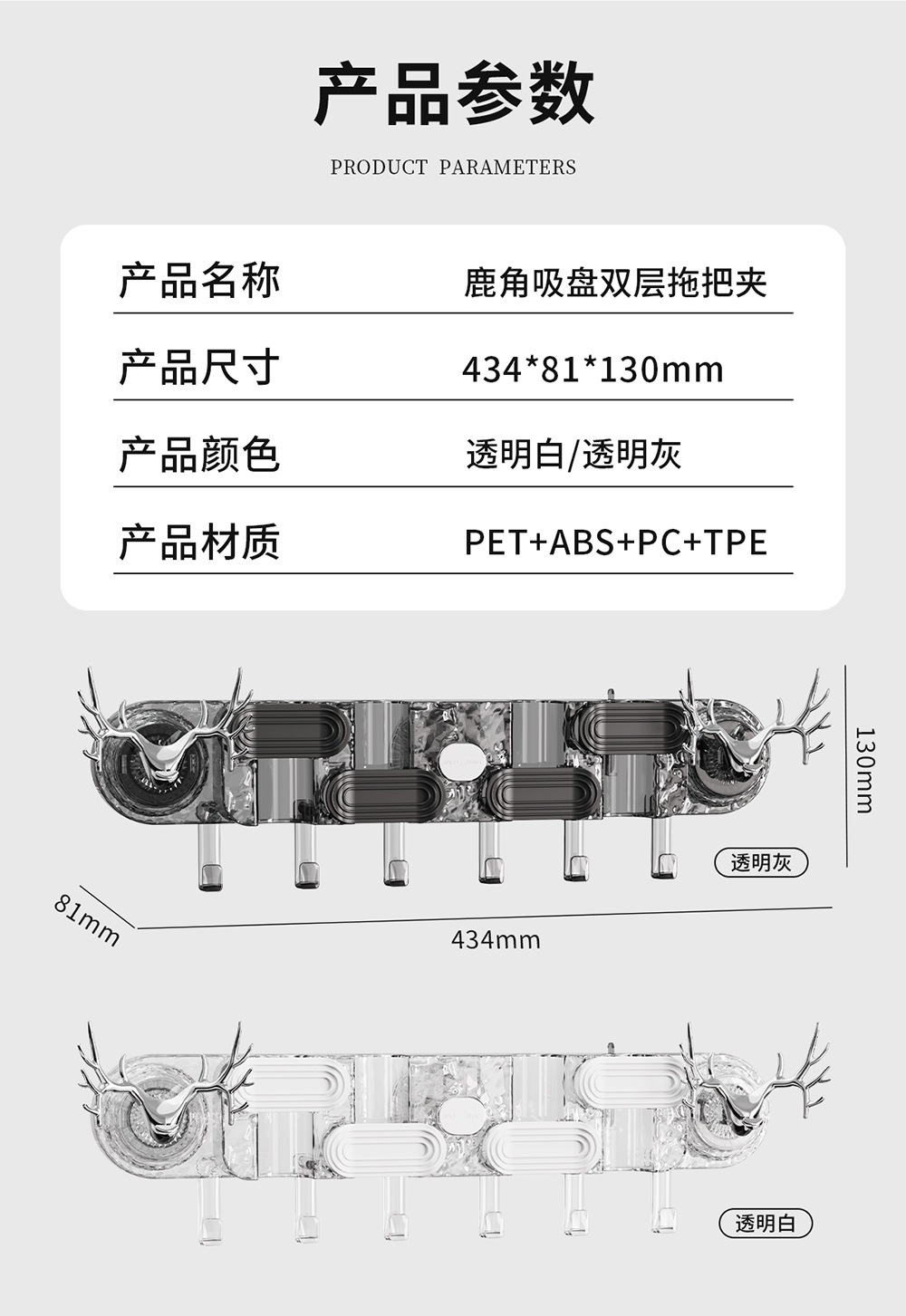 产品参数

PRODUCT PARAMETERS

| 产品名称 | 鹿角吸盘双层拖把夹 |
|---|---|
| 产品尺寸 | 434*81*130mm |
| 产品颜色 | 透明白/透明灰 |
| 产品材质 | PET+ABS+PC+TPE |

130mm

透明灰

81mm

434mm

透明白